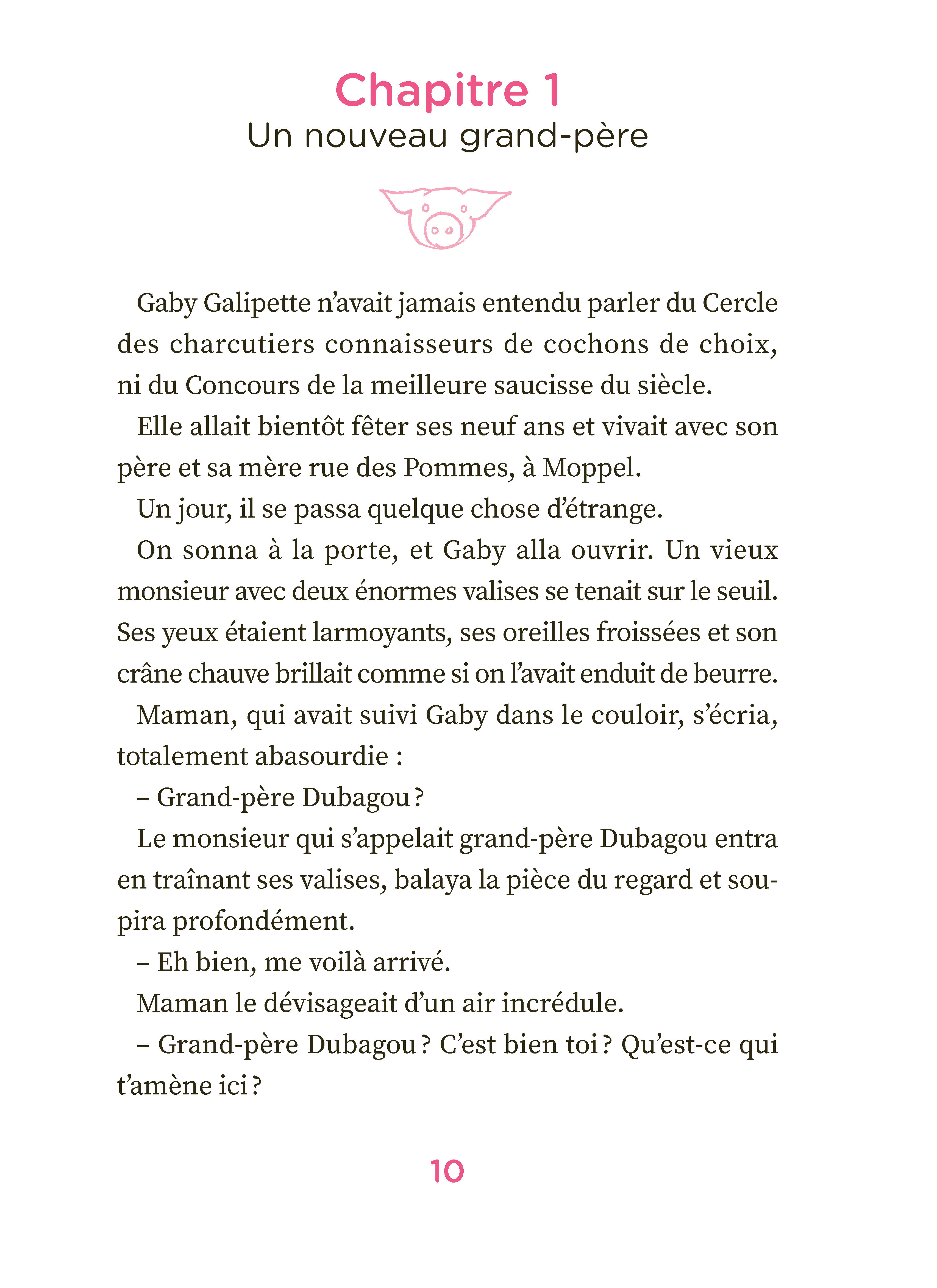 Chapitre 1
Un nouveau grand-père

Gaby Galipette n'avait jamais entendu parler du Cercle des charcutiers connaisseurs de cochons de choix, ni du Concours de la meilleure saucisse du siècle.

Elle allait bientôt fêter ses neuf ans et vivait avec son père et sa mère rue des Pommes, à Moppel.

Un jour, il se passa quelque chose d'étrange.

On sonna à la porte, et Gaby alla ouvrir. Un vieux monsieur avec deux énormes valises se tenait sur le seuil. Ses yeux étaient larmoyants, ses oreilles froissées et son crâne chauve brillait comme si on l'avait enduit de beurre.

Maman, qui avait suivi Gaby dans le couloir, s'écria, totalement abasourdie :

– Grand-père Dubagou ?

Le monsieur qui s'appelait grand-père Dubagou entra en traînant ses valises, balaya la pièce du regard et soupira profondément.

– Eh bien, me voilà arrivé.

Maman le dévisageait d'un air incrédule.

– Grand-père Dubagou ? C'est bien toi ? Qu'est-ce qui t'amène ici ?

10